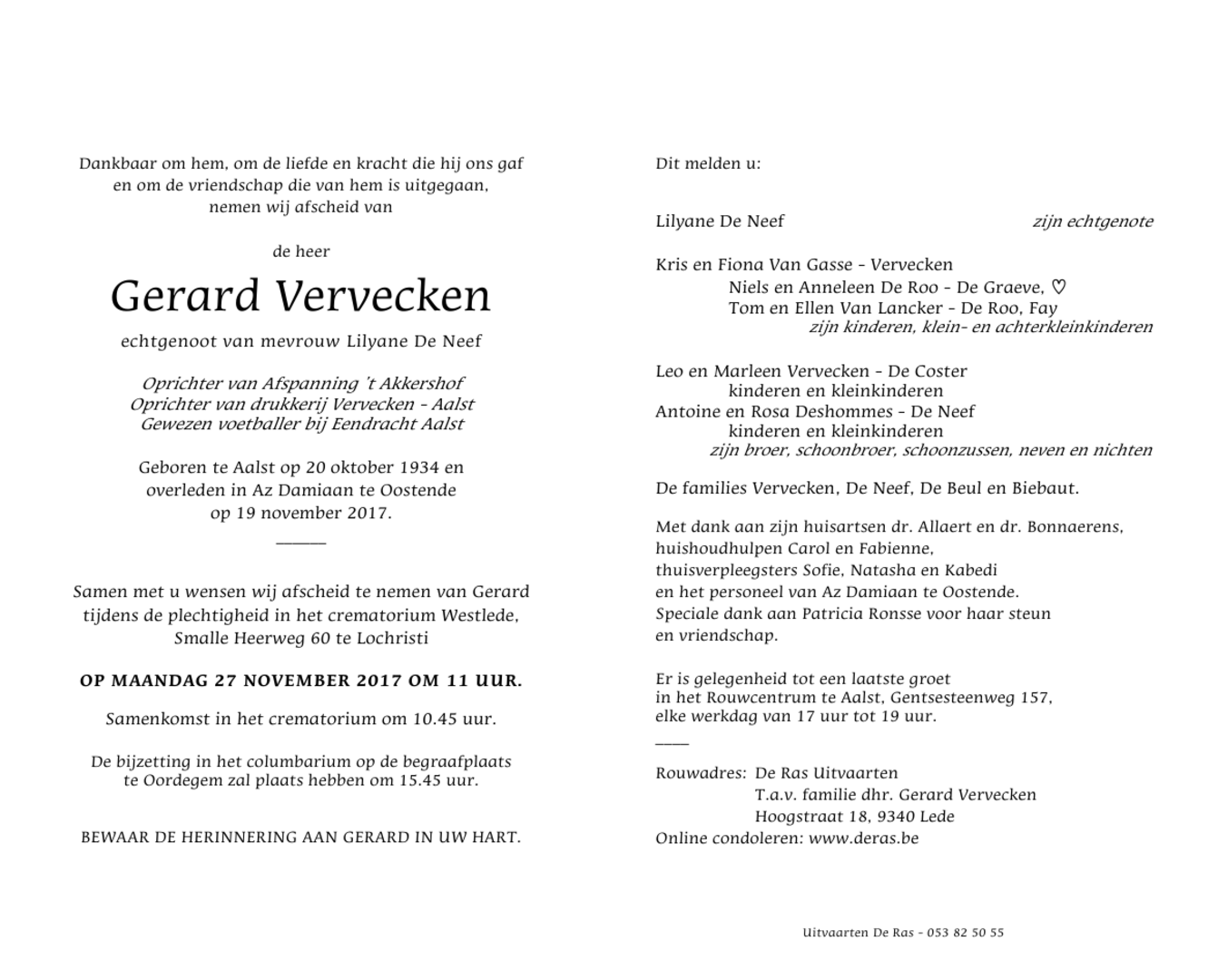 Dankbaar om hem, om de liefde en kracht die hij ons gaf en om de vriendschap die van hem is uitgegaan, nemen wij afscheid van

de heer

Gerard Vervecken

echtgenoot van mevrouw Lilyane De Neef

Oprichter van Afspanning 't Akkershof
Oprichter van drukkerij Vervecken - Aalst
Gewezen voetballer bij Eendracht Aalst

Geboren te Aalst op 20 oktober 1934 en overleden in Az Damiaan te Oostende op 19 november 2017.

Samen met u wensen wij afscheid te nemen van Gerard tijdens de plechtigheid in het crematorium Westlede, Smalle Heerweg 60 te Lochristi

OP MAANDAG 27 NOVEMBER 2017 OM 11 UUR.

Samenkomst in het crematorium om 10.45 uur.

De bijzetting in het columbarium op de begraafplaats te Oordegem zal plaats hebben om 15.45 uur.

BEWAAR DE HERINNERING AAN GERARD IN UW HART.

Dit melden u:

Lilyane De Neef zijn echtgenote

Kris en Fiona Van Gasse - Vervecken
Niels en Anneleen De Roo - De Graeve, ♡
Tom en Ellen Van Lancker - De Roo, Fay
zijn kinderen, klein- en achterkleinkinderen

Leo en Marleen Vervecken - De Coster
kinderen en kleinkinderen
Antoine en Rosa Deshommes - De Neef
kinderen en kleinkinderen
zijn broer, schoonbroer, schoonzussen, neven en nichten

De families Vervecken, De Neef, De Beul en Biebaut.

Met dank aan zijn huisartsen dr. Allaert en dr. Bonnaerens, huishoudhulpen Carol en Fabienne, thuisverpleegsters Sofie, Natasha en Kabedi en het personeel van Az Damiaan te Oostende. Speciale dank aan Patricia Ronsse voor haar steun en vriendschap.

Er is gelegenheid tot een laatste groet in het Rouwcentrum te Aalst, Gentsesteenweg 157, elke werkdag van 17 uur tot 19 uur.

Rouwadres: De Ras Uitvaarten
T.a.v. familie dhr. Gerard Vervecken
Hoogstraat 18, 9340 Lede
Online condoleren: www.deras.be

Uitvaarten De Ras - 053 82 50 55